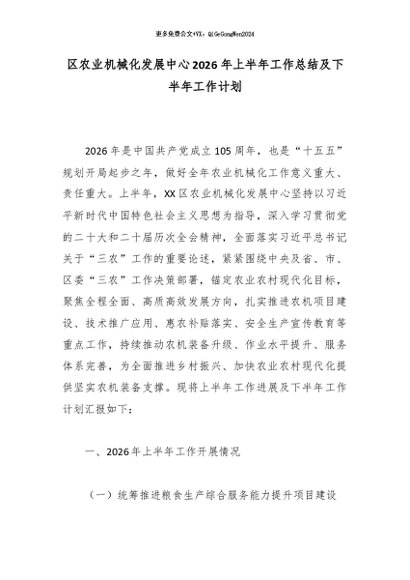 更多免费公文+VX：QiGeGongWen2024

区农业机械化发展中心2026年上半年工作总结及下半年工作计划

2026年是中国共产党成立105周年，也是“十五五”规划开局起步之年，做好全年农业机械化工作意义重大、责任重大。上半年，XX区农业机械化发展中心坚持以习近平新时代中国特色社会主义思想为指导，深入学习贯彻党的二十大和二十届历次全会精神，全面落实习近平总书记关于“三农”工作的重要论述，紧紧围绕中央及省、市、区委“三农”工作决策部署，锚定农业农村现代化目标，聚焦全程全面、高质高效发展方向，扎实推进农机项目建设、技术推广应用、惠农补贴落实、安全生产宣传教育等重点工作，持续推动农机装备升级、作业水平提升、服务体系完善，为全面推进乡村振兴、加快农业农村现代化提供坚实农机装备支撑。现将上半年工作进展及下半年工作计划汇报如下：

一、2026年上半年工作开展情况

（一）统筹推进粮食生产综合服务能力提升项目建设